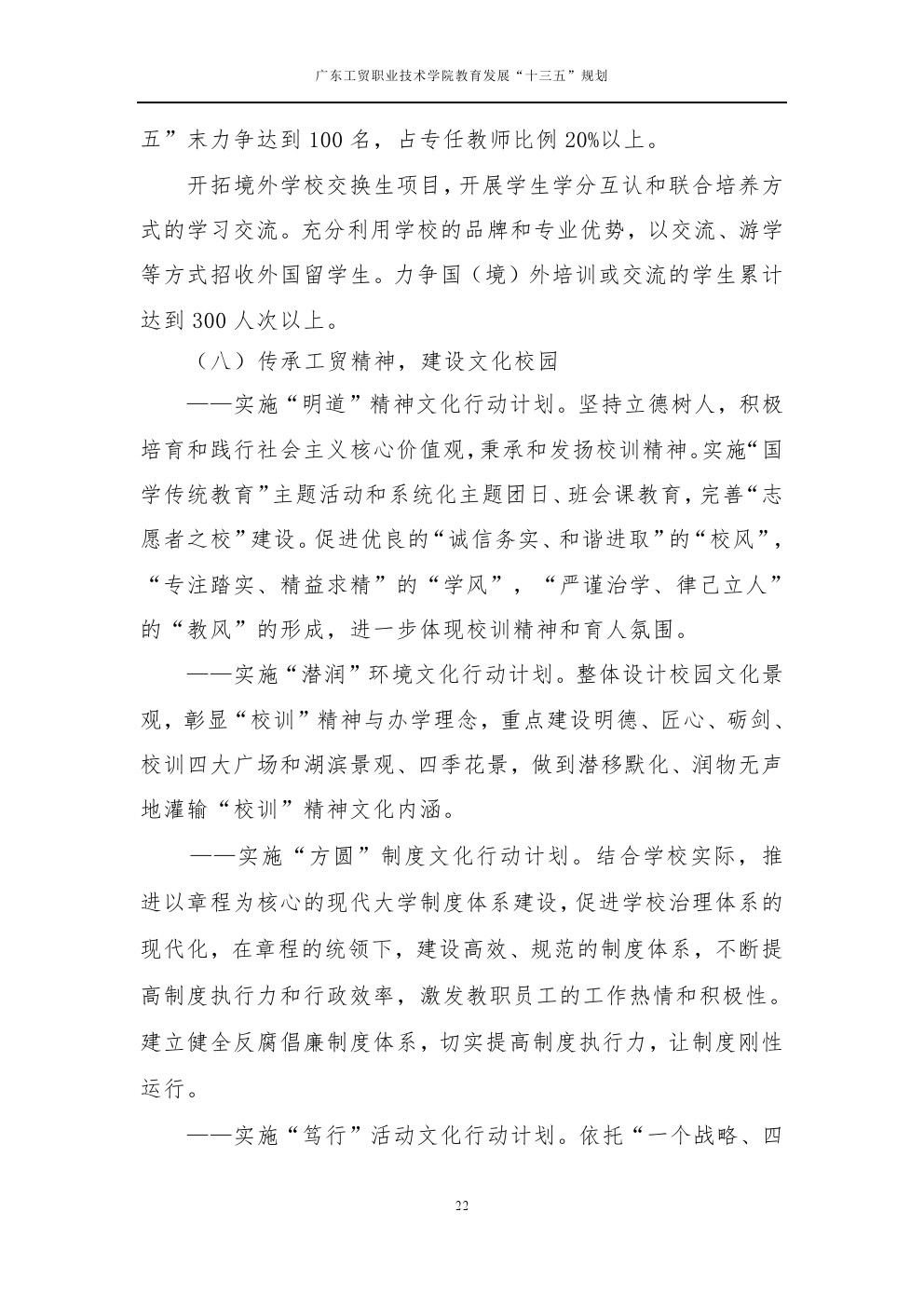 广东工贸职业技术学院教育发展“十三五”规划

五”末力争达到 100 名，占专任教师比例 20%以上。

开拓境外学校交换生项目，开展学生学分互认和联合培养方式的学习交流。充分利用学校的品牌和专业优势，以交流、游学等方式招收外国留学生。力争国（境）外培训或交流的学生累计达到 300 人次以上。

（八）传承工贸精神，建设文化校园

——实施“明道”精神文化行动计划。坚持立德树人，积极培育和践行社会主义核心价值观，秉承和发扬校训精神。实施“国学传统教育”主题活动和系统化主题团日、班会课教育，完善“志愿者之校”建设。促进优良的“诚信务实、和谐进取”的“校风”，“专注踏实、精益求精”的“学风”，“严谨治学、律己立人”的“教风”的形成，进一步体现校训精神和育人氛围。

——实施“潜润”环境文化行动计划。整体设计校园文化景观，彰显“校训”精神与办学理念，重点建设明德、匠心、砺剑、校训四大广场和湖滨景观、四季花景，做到潜移默化、润物无声地灌输“校训”精神文化内涵。

——实施“方圆”制度文化行动计划。结合学校实际，推进以章程为核心的现代大学制度体系建设，促进学校治理体系的现代化，在章程的统领下，建设高效、规范的制度体系，不断提高制度执行力和行政效率，激发教职员工的工作热情和积极性。建立健全反腐倡廉制度体系，切实提高制度执行力，让制度刚性运行。

——实施“笃行”活动文化行动计划。依托“一个战略、四

22